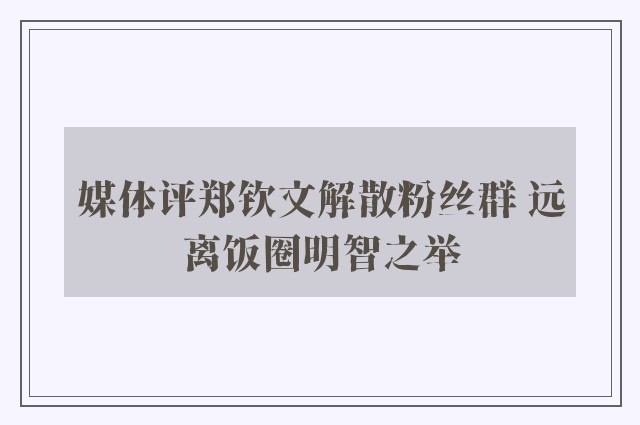 媒体评郑钦文解散粉丝群 远离饭圈明智之举